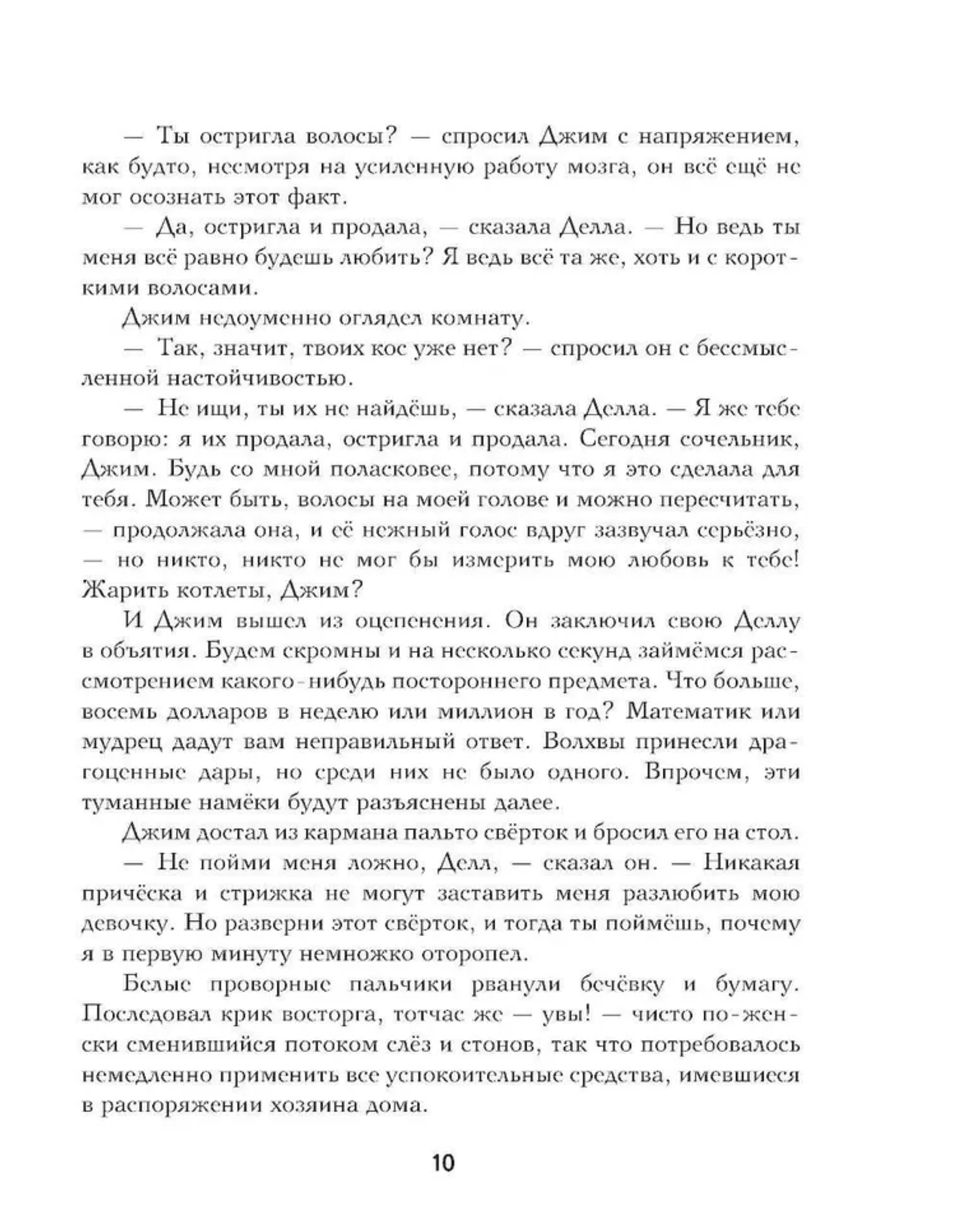 — Ты остригла волосы? — спросил Джим с напряжением, как будто, несмотря на усиленную работу мозга, он всё ещё не мог осознать этот факт.

— Да, остригла и продала, — сказала Делла. — Но ведь ты меня всё равно будешь любить? Я ведь всё та же, хоть и с короткими волосами.

Джим недоуменно оглядел комнату.

— Так, значит, твоих кос уже нет? — спросил он с бессмысленной настойчивостью.

— Не ищи, ты их не найдёшь, — сказала Делла. — Я же тебе говорю: я их продала, остригла и продала. Сегодня сочельник, Джим. Будь со мной поласковее, потому что я это сделала для тебя. Может быть, волосы на моей голове и можно пересчитать, — продолжала она, и её нежный голос вдруг зазвучал серьёзно, — но никто, никто не мог бы измерить мою любовь к тебе! Жарить котлеты, Джим?

И Джим вышел из оцепенения. Он заключил свою Деллу в объятия. Будем скромны и на несколько секунд займёмся рассмотрением какого-нибудь постороннего предмета. Что больше, восемь долларов в неделю или миллион в год? Математик или мудрец дадут вам неправильный ответ. Волхвы принесли драгоценные дары, но среди них не было одного. Впрочем, эти туманные намёки будут разъяснены далее.

Джим достал из кармана пальто свёрток и бросил его на стол.

— Не пойми меня ложно, Делл, — сказал он. — Никакая причёска и стрижка не могут заставить меня разлюбить мою девочку. Но разверни этот свёрток, и тогда ты поймёшь, почему я в первую минуту немножко оторопел.

Белые проворные пальчики рванули бечёвку и бумагу. Последовал крик восторга, тотчас же — увы! — чисто по-женски сменившийся потоком слёз и стонов, так что потребовалось немедленно применить все успокоительные средства, имевшиеся в распоряжении хозяина дома.

10